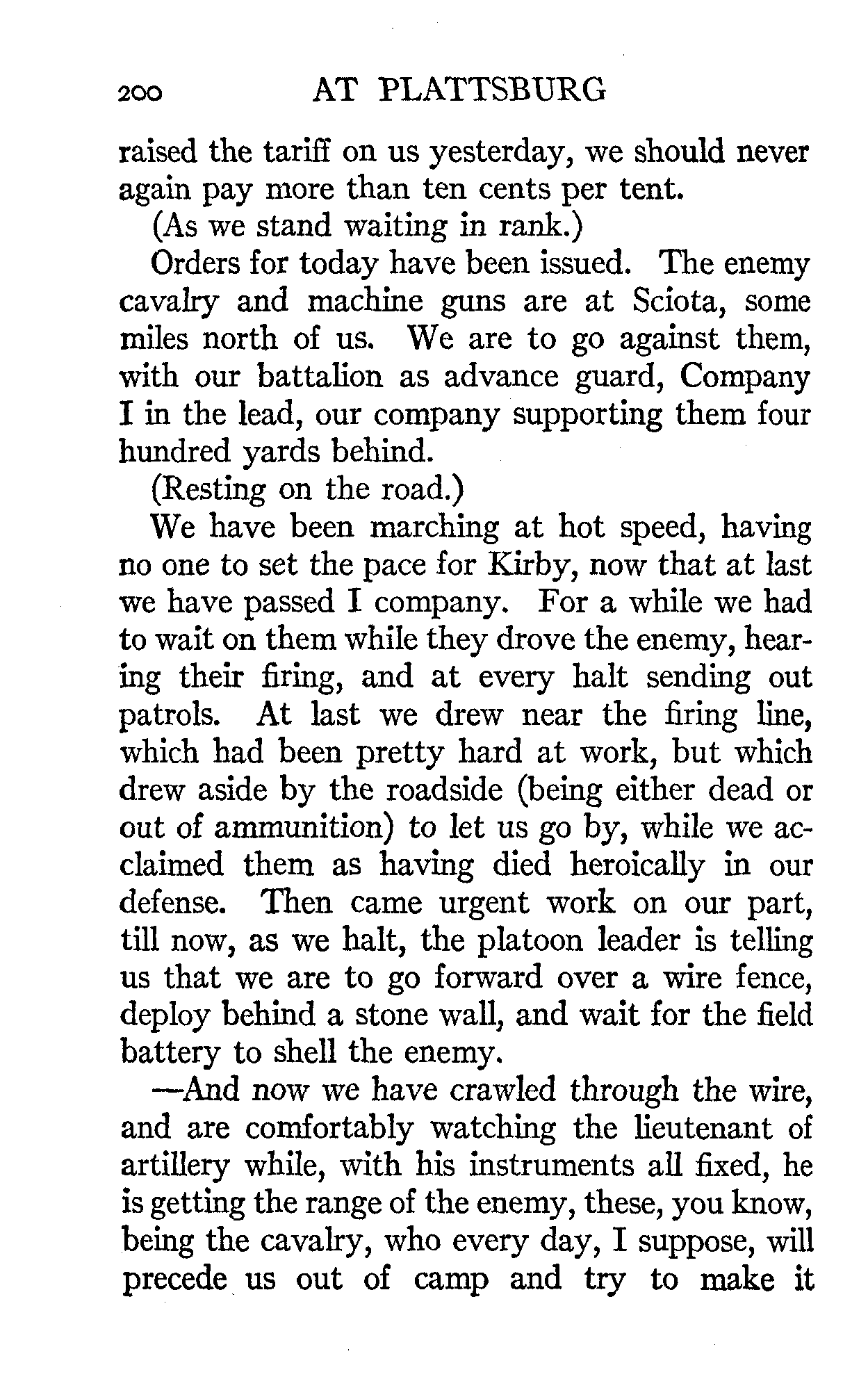 200 AT PLATTSBURG

raised the tariff on us yesterday, we should never again pay more than ten cents per tent.

(As we stand waiting in rank.)

Orders for today have been issued. The enemy cavalry and machine guns are at Sciota, some miles north of us. We are to go against them, with our battalion as advance guard, Company I in the lead, our company supporting them four hundred yards behind.

(Resting on the road.)

We have been marching at hot speed, having no one to set the pace for Kirby, now that at last we have passed I company. For a while we had to wait on them while they drove the enemy, hearing their firing, and at every halt sending out patrols. At last we drew near the firing line, which had been pretty hard at work, but which drew aside by the roadside (being either dead or out of ammunition) to let us go by, while we acclaimed them as having died heroically in our defense. Then came urgent work on our part, till now, as we halt, the platoon leader is telling us that we are to go forward over a wire fence, deploy behind a stone wall, and wait for the field battery to shell the enemy.

—And now we have crawled through the wire, and are comfortably watching the lieutenant of artillery while, with his instruments all fixed, he is getting the range of the enemy, these, you know, being the cavalry, who every day, I suppose, will precede us out of camp and try to make it